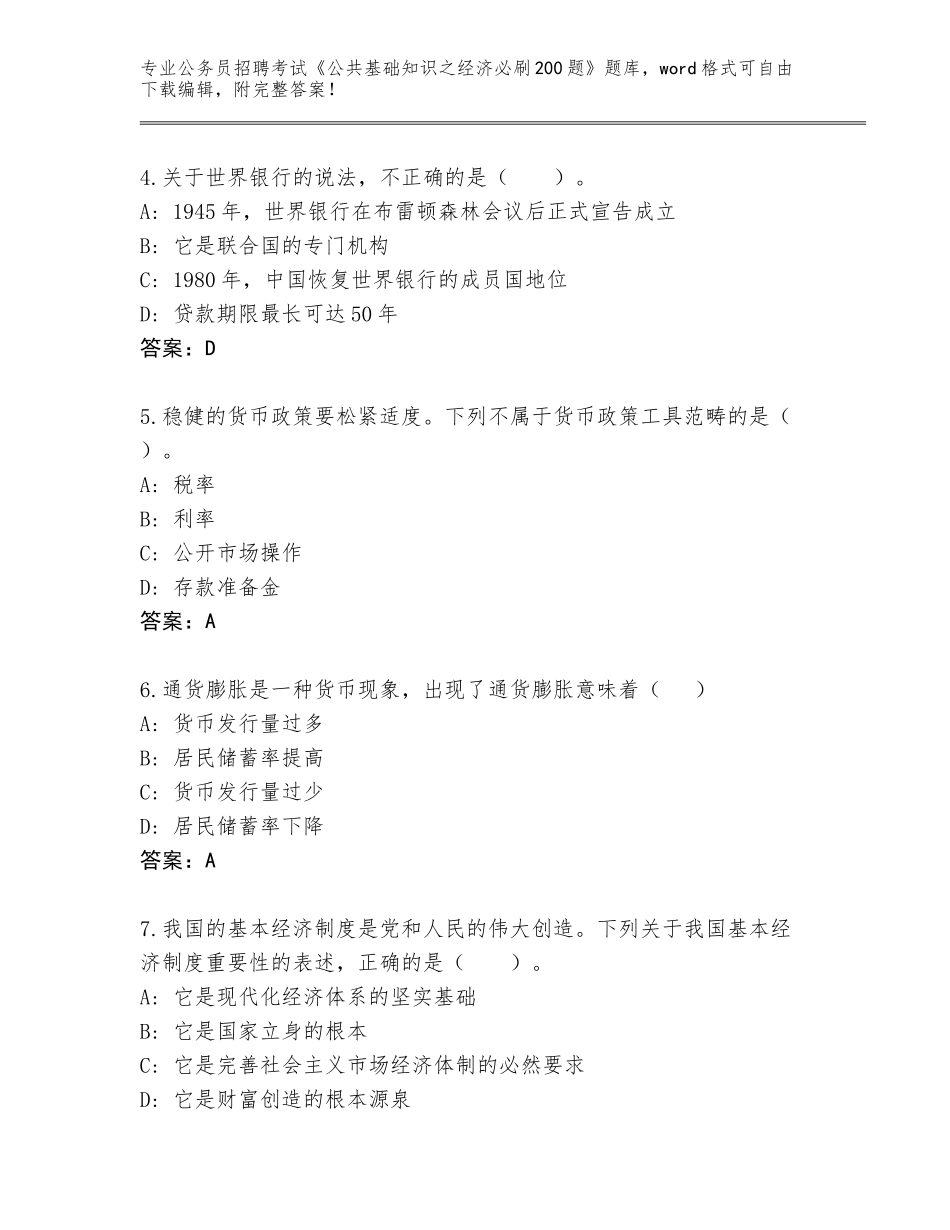 专业公务员招聘考试《公共基础知识之经济必刷200题》题库，word格式可自由下载编辑，附完整答案！

4.关于世界银行的说法，不正确的是（　　）。
A：1945年，世界银行在布雷顿森林会议后正式宣告成立
B：它是联合国的专门机构
C：1980年，中国恢复世界银行的成员国地位
D：贷款期限最长可达50年
答案：D

5.稳健的货币政策要松紧适度。下列不属于货币政策工具范畴的是（　）。
A：税率
B：利率
C：公开市场操作
D：存款准备金
答案：A

6.通货膨胀是一种货币现象，出现了通货膨胀意味着（　　）
A：货币发行量过多
B：居民储蓄率提高
C：货币发行量过少
D：居民储蓄率下降
答案：A

7.我国的基本经济制度是党和人民的伟大创造。下列关于我国基本经济制度重要性的表述，正确的是（　　）。
A：它是现代化经济体系的坚实基础
B：它是国家立身的根本
C：它是完善社会主义市场经济体制的必然要求
D：它是财富创造的根本源泉